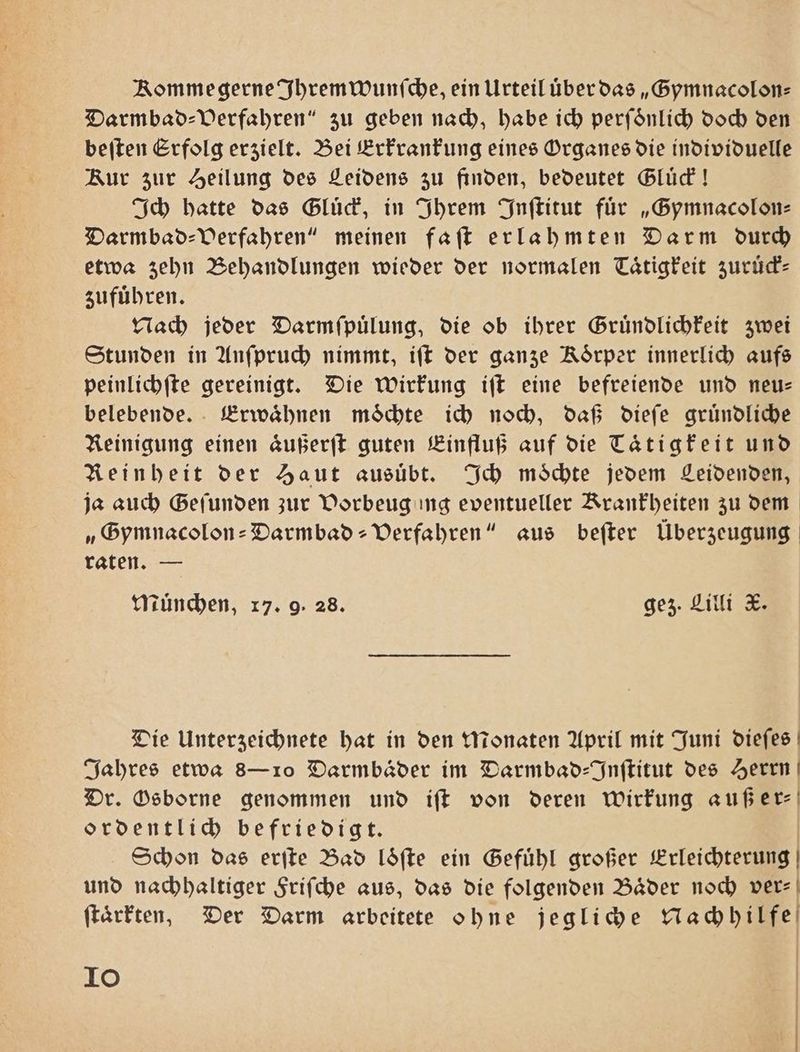 Komme gerne Ihrem Wunſche, ein Urteil über das „Gymnacolon-Darmbad-Verfahren“ zu geben nach, habe ich perſönlich doch den beſten Erfolg erzielt. Bei Erkrankung eines Organes die individuelle Kur zur Heilung des Leidens zu finden, bedeutet Glück!

Ich hatte das Glück, in Ihrem Inſtitut für „Gymnacolon-Darmbad-Verfahren“ meinen faſt erlahmten Darm durch etwa zehn Behandlungen wieder der normalen Tätigkeit zurückzuführen.

Nach jeder Darmſpülung, die ob ihrer Gründlichkeit zwei Stunden in Anſpruch nimmt, iſt der ganze Körper innerlich aufs peinlichſte gereinigt. Die Wirkung iſt eine befreiende und neubelebende. Erwähnen möchte ich noch, daß dieſe gründliche Reinigung einen äußerſt guten Einfluß auf die Tätigkeit und Reinheit der Haut ausübt. Ich möchte jedem Leidenden, ja auch Geſunden zur Vorbeugung eventueller Krankheiten zu dem „Gymnacolon-Darmbad-Verfahren“ aus beſter Überzeugung raten. —

München, 17. 9. 28. gez. Lilli X.

Die Unterzeichnete hat in den Monaten April mit Juni dieſes Jahres etwa 8—10 Darmbäder im Darmbad-Inſtitut des Herrn Dr. Osborne genommen und iſt von deren Wirkung außerordentlich befriedigt.

Schon das erſte Bad löſte ein Gefühl großer Erleichterung und nachhaltiger Friſche aus, das die folgenden Bäder noch verſtärkten, Der Darm arbeitete ohne jegliche Nachhilfe

10